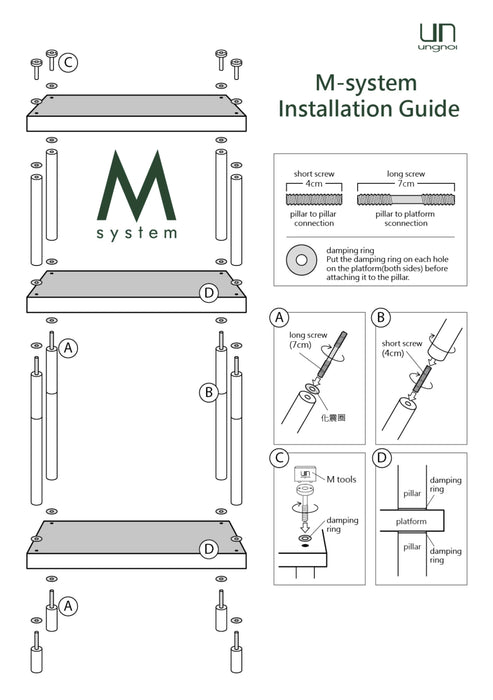 un
ungnoi

M-system
Installation Guide

C

M
system

D

A

B

D

A

short screw
4cm
pillar to pillar connection

long screw
7cm
pillar to platform sconnection

damping ring
Put the damping ring on each hole on the platform(both sides) before attaching it to the pillar.

A
long screw (7cm)
化震圈

B
short screw (4cm)

C
un
M tools
damping ring

D
pillar
damping ring
platform
pillar
damping ring